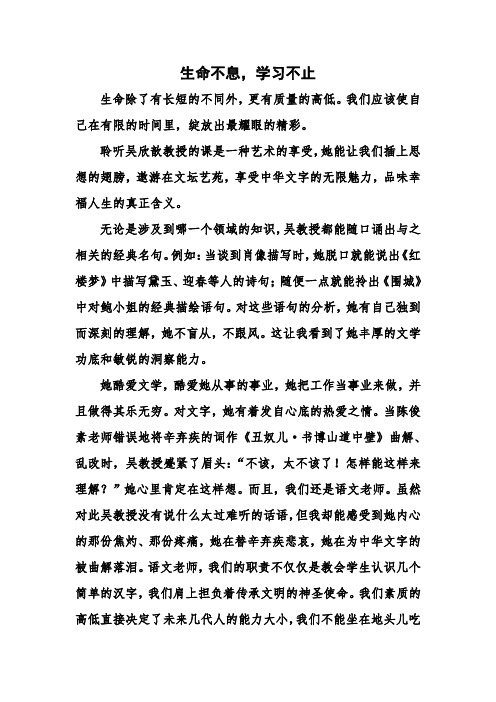 生命不息，学习不止

生命除了有长短的不同外，更有质量的高低。我们应该使自己在有限的时间里，绽放出最耀眼的精彩。

聆听吴欣歆教授的课是一种艺术的享受，她能让我们插上思想的翅膀，遨游在文坛艺苑，享受中华文字的无限魅力，品味幸福人生的真正含义。

无论是涉及到哪一个领域的知识，吴教授都能随口诵出与之相关的经典名句。例如：当谈到肖像描写时，她脱口就能说出《红楼梦》中描写黛玉、迎春等人的诗句；随便一点就能拎出《围城》中对鲍小姐的经典描绘语句。对这些语句的分析，她有自己独到而深刻的理解，她不盲从，不跟风。这让我看到了她丰厚的文学功底和敏锐的洞察能力。

她酷爱文学，酷爱她从事的事业，她把工作当事业来做，并且做得其乐无穷。对文字，她有着发自心底的热爱之情。当陈俊素老师错误地将辛弃疾的词作《丑奴儿·书博山道中壁》曲解、乱改时，吴教授蹙紧了眉头：“不该，太不该了！怎样能这样来理解？”她心里肯定在这样想。而且，我们还是语文老师。虽然对此吴教授没有说什么太过难听的话语，但我却能感受到她内心的那份焦灼、那份疼痛，她在替辛弃疾悲哀，她在为中华文字的被曲解落泪。语文老师，我们的职责不仅仅是教会学生认识几个简单的汉字，我们肩上担负着传承文明的神圣使命。我们素质的高低直接决定了未来几代人的能力大小，我们不能坐在地头儿吃